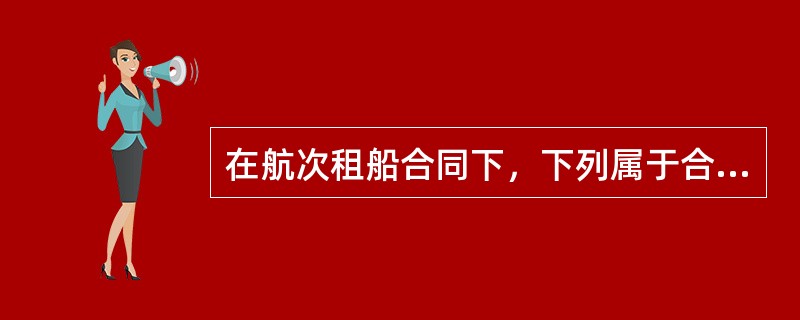 在航次租船合同下，下列属于合...